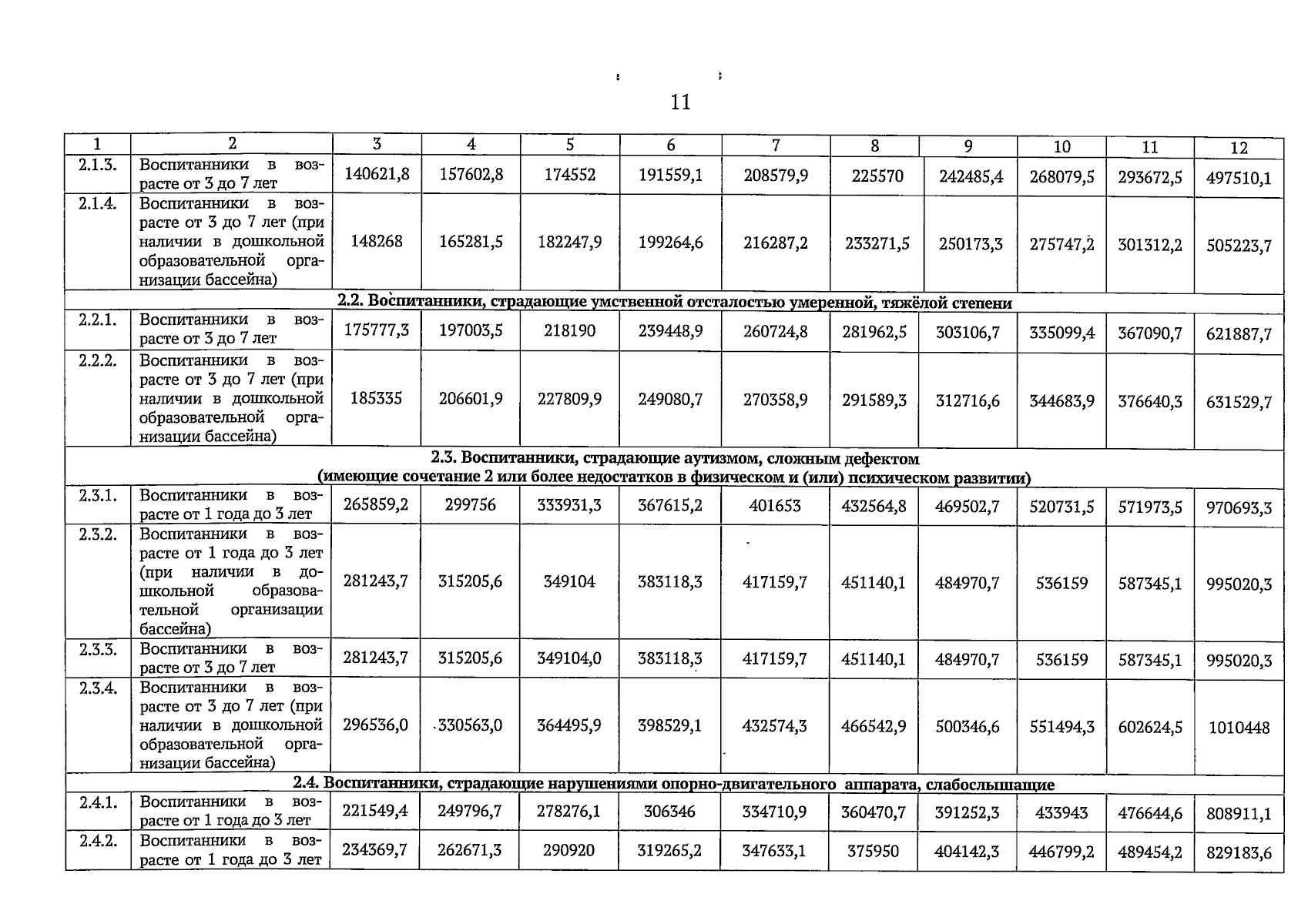 11

| 1 | 2 | 3 | 4 | 5 | 6 | 7 | 8 | 9 | 10 | 11 | 12 |
|---|---|---|---|---|---|---|---|---|---|---|---|
| 2.1.3. | Воспитанники в возрасте от 3 до 7 лет | 140621,8 | 157602,8 | 174552 | 191559,1 | 208579,9 | 225570 | 242485,4 | 268079,5 | 293672,5 | 497510,1 |
| 2.1.4. | Воспитанники в возрасте от 3 до 7 лет (при наличии в дошкольной образовательной организации бассейна) | 148268 | 165281,5 | 182247,9 | 199264,6 | 216287,2 | 233271,5 | 250173,3 | 275747,2 | 301312,2 | 505223,7 |
| 2.2. Воспитанники, страдающие умственной отсталостью умеренной, тяжёлой степени | | | | | | | | | | | |
| 2.2.1. | Воспитанники в возрасте от 3 до 7 лет | 175777,3 | 197003,5 | 218190 | 239448,9 | 260724,8 | 281962,5 | 303106,7 | 335099,4 | 367090,7 | 621887,7 |
| 2.2.2. | Воспитанники в возрасте от 3 до 7 лет (при наличии в дошкольной образовательной организации бассейна) | 185335 | 206601,9 | 227809,9 | 249080,7 | 270358,9 | 291589,3 | 312716,6 | 344683,9 | 376640,3 | 631529,7 |
| 2.3. Воспитанники, страдающие аутизмом, сложным дефектом (имеющие сочетание 2 или более недостатков в физическом и (или) психическом развитии) | | | | | | | | | | | |
| 2.3.1. | Воспитанники в возрасте от 1 года до 3 лет | 265859,2 | 299756 | 333931,3 | 367615,2 | 401653 | 432564,8 | 469502,7 | 520731,5 | 571973,5 | 970693,3 |
| 2.3.2. | Воспитанники в возрасте от 1 года до 3 лет (при наличии в дошкольной образовательной организации бассейна) | 281243,7 | 315205,6 | 349104 | 383118,3 | 417159,7 | 451140,1 | 484970,7 | 536159 | 587345,1 | 995020,3 |
| 2.3.3. | Воспитанники в возрасте от 3 до 7 лет | 281243,7 | 315205,6 | 349104,0 | 383118,3 | 417159,7 | 451140,1 | 484970,7 | 536159 | 587345,1 | 995020,3 |
| 2.3.4. | Воспитанники в возрасте от 3 до 7 лет (при наличии в дошкольной образовательной организации бассейна) | 296536,0 | 330563,0 | 364495,9 | 398529,1 | 432574,3 | 466542,9 | 500346,6 | 551494,3 | 602624,5 | 1010448 |
| 2.4. Воспитанники, страдающие нарушениями опорно-двигательного аппарата, слабослышащие | | | | | | | | | | | |
| 2.4.1. | Воспитанники в возрасте от 1 года до 3 лет | 221549,4 | 249796,7 | 278276,1 | 306346 | 334710,9 | 360470,7 | 391252,3 | 433943 | 476644,6 | 808911,1 |
| 2.4.2. | Воспитанники в возрасте от 1 года до 3 лет | 234369,7 | 262671,3 | 290920 | 319265,2 | 347633,1 | 375950 | 404142,3 | 446799,2 | 489454,2 | 829183,6 |